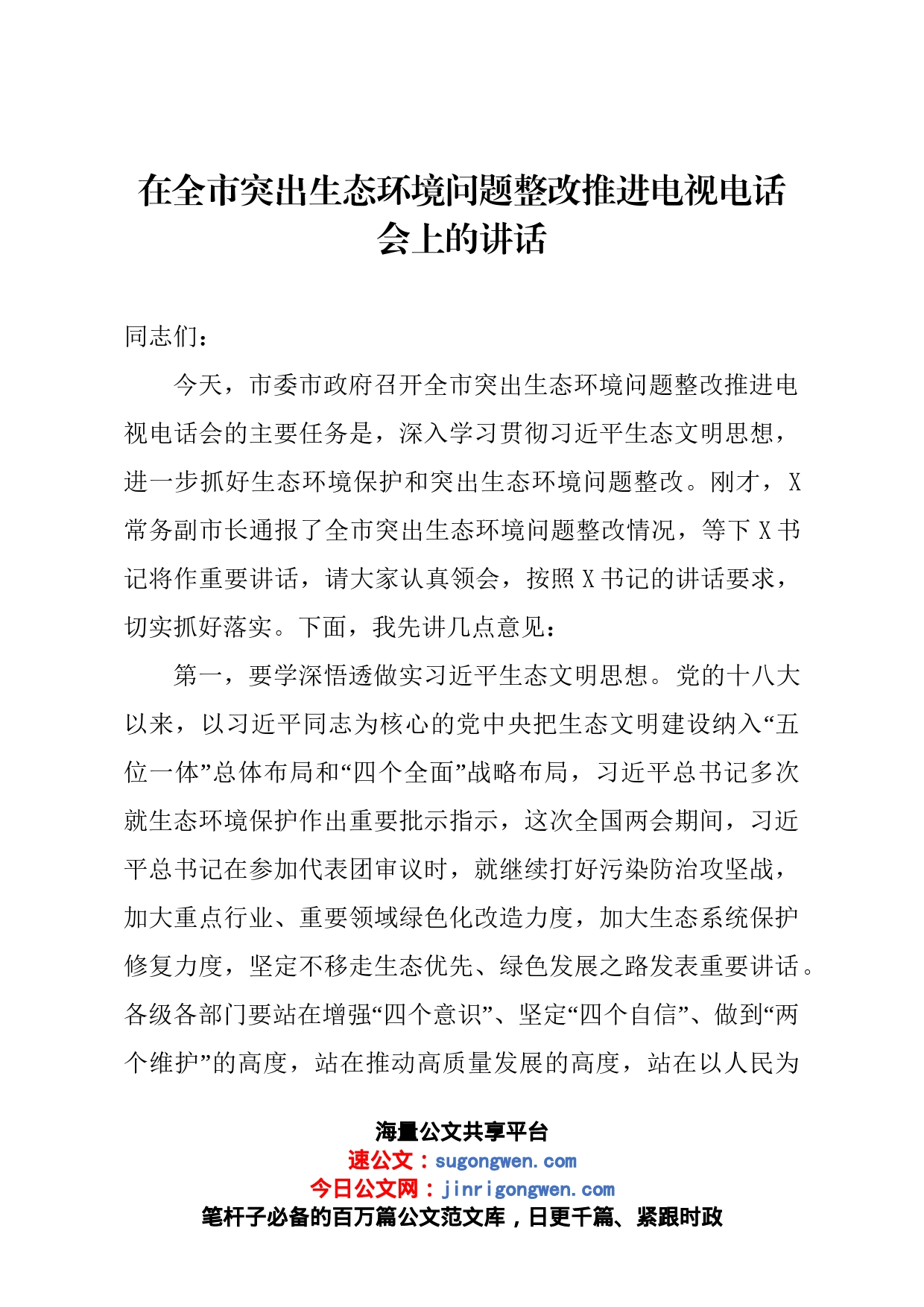 在全市突出生态环境问题整改推进电视电话会上的讲话

同志们：

今天，市委市政府召开全市突出生态环境问题整改推进电视电话会的主要任务是，深入学习贯彻习近平生态文明思想，进一步抓好生态环境保护和突出生态环境问题整改。刚才，X常务副市长通报了全市突出生态环境问题整改情况，等下X书记将作重要讲话，请大家认真领会，按照X书记的讲话要求，切实抓好落实。下面，我先讲几点意见：

第一，要学深悟透做实习近平生态文明思想。党的十八大以来，以习近平同志为核心的党中央把生态文明建设纳入“五位一体”总体布局和“四个全面”战略布局，习近平总书记多次就生态环境保护作出重要批示指示，这次全国两会期间，习近平总书记在参加代表团审议时，就继续打好污染防治攻坚战，加大重点行业、重要领域绿色化改造力度，加大生态系统保护修复力度，坚定不移走生态优先、绿色发展之路发表重要讲话。各级各部门要站在增强“四个意识”、坚定“四个自信”、做到“两个维护”的高度，站在推动高质量发展的高度，站在以人民为

海量公文共享平台
速公文：sugongwen.com
今日公文网：jinrigongwen.com
笔杆子必备的百万篇公文范文库，日更千篇、紧跟时政